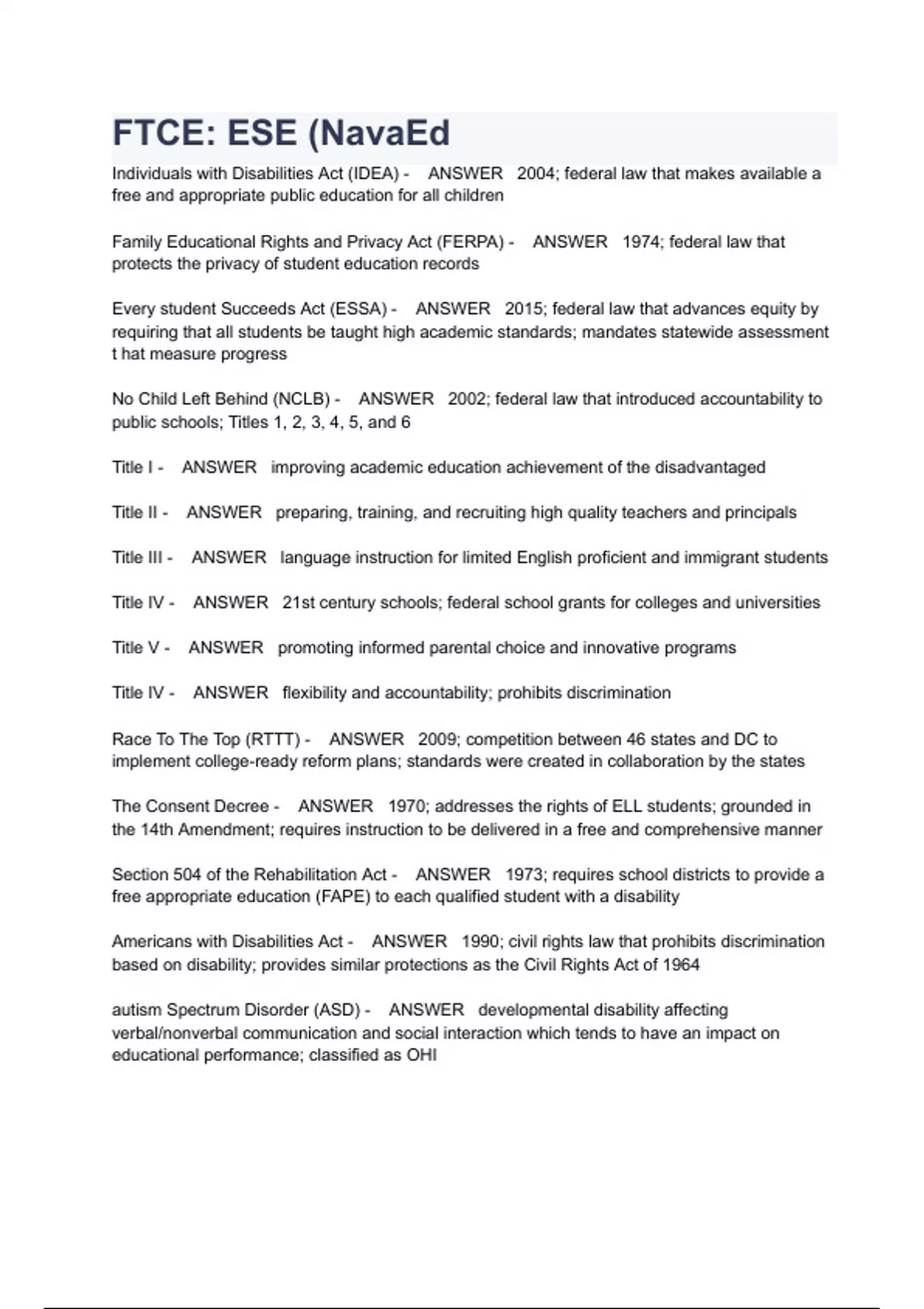 FTCE: ESE (NavaEd

Individuals with Disabilities Act (IDEA) - ANSWER 2004; federal law that makes available a free and appropriate public education for all children

Family Educational Rights and Privacy Act (FERPA) - ANSWER 1974; federal law that protects the privacy of student education records

Every student Succeeds Act (ESSA) - ANSWER 2015; federal law that advances equity by requiring that all students be taught high academic standards; mandates statewide assessment t hat measure progress

No Child Left Behind (NCLB) - ANSWER 2002; federal law that introduced accountability to public schools; Titles 1, 2, 3, 4, 5, and 6

Title I - ANSWER improving academic education achievement of the disadvantaged

Title II - ANSWER preparing, training, and recruiting high quality teachers and principals

Title III - ANSWER language instruction for limited English proficient and immigrant students

Title IV - ANSWER 21st century schools; federal school grants for colleges and universities

Title V - ANSWER promoting informed parental choice and innovative programs

Title IV - ANSWER flexibility and accountability; prohibits discrimination

Race To The Top (RTTT) - ANSWER 2009; competition between 46 states and DC to implement college-ready reform plans; standards were created in collaboration by the states

The Consent Decree - ANSWER 1970; addresses the rights of ELL students; grounded in the 14th Amendment; requires instruction to be delivered in a free and comprehensive manner

Section 504 of the Rehabilitation Act - ANSWER 1973; requires school districts to provide a free appropriate education (FAPE) to each qualified student with a disability

Americans with Disabilities Act - ANSWER 1990; civil rights law that prohibits discrimination based on disability; provides similar protections as the Civil Rights Act of 1964

autism Spectrum Disorder (ASD) - ANSWER developmental disability affecting verbal/nonverbal communication and social interaction which tends to have an impact on educational performance; classified as OHI